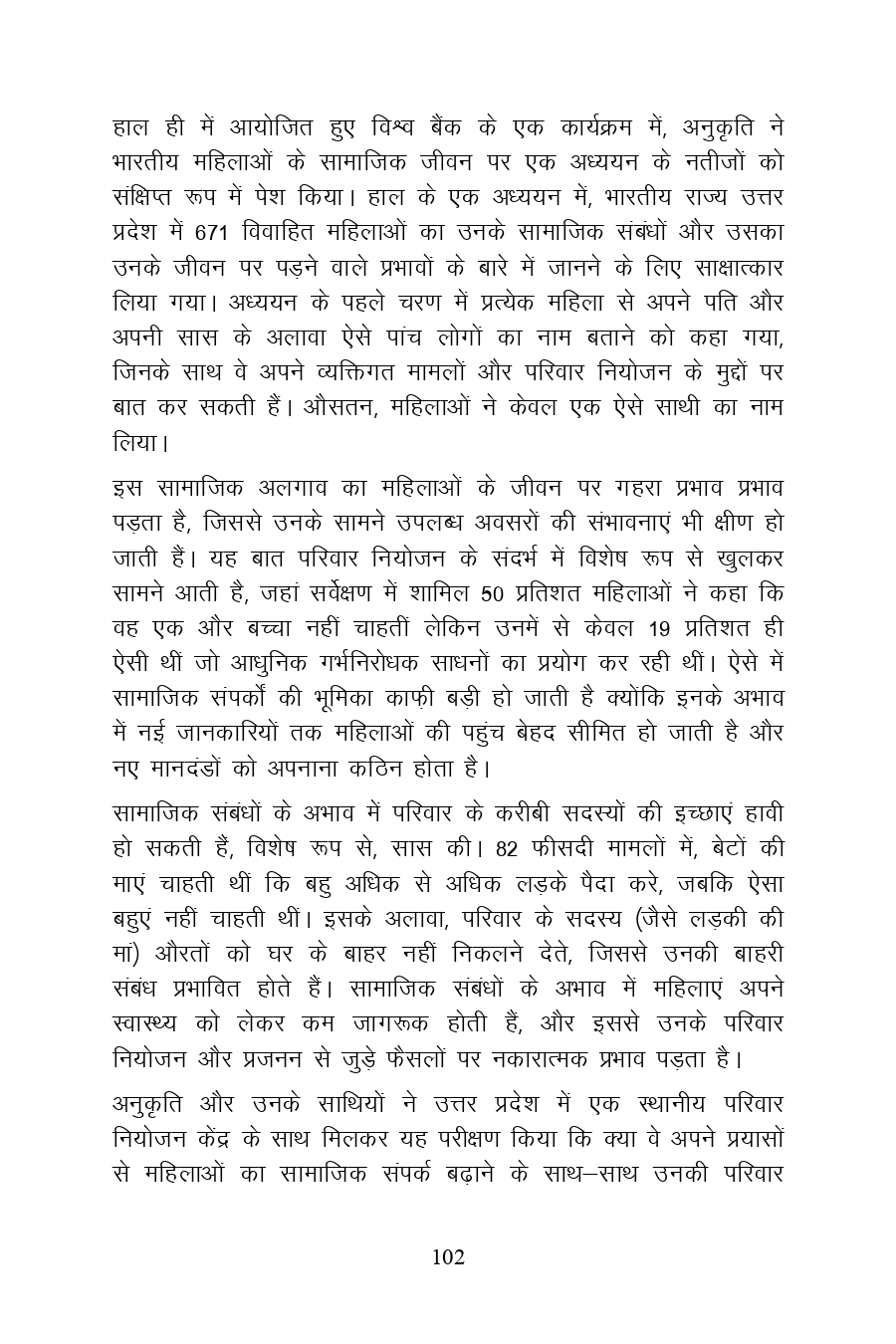 हाल ही में आयोजित हुए विश्व बैंक के एक कार्यक्रम में, अनुकृति ने भारतीय महिलाओं के सामाजिक जीवन पर एक अध्ययन के नतीजों को संक्षिप्त रूप में पेश किया। हाल के एक अध्ययन में, भारतीय राज्य उत्तर प्रदेश में 671 विवाहित महिलाओं का उनके सामाजिक संबंधों और उसका उनके जीवन पर पड़ने वाले प्रभावों के बारे में जानने के लिए साक्षात्कार लिया गया। अध्ययन के पहले चरण में प्रत्येक महिला से अपने पति और अपनी सास के अलावा ऐसे पांच लोगों का नाम बताने को कहा गया, जिनके साथ वे अपने व्यक्तिगत मामलों और परिवार नियोजन के मुद्दों पर बात कर सकती हैं। औसतन, महिलाओं ने केवल एक ऐसे साथी का नाम लिया।

इस सामाजिक अलगाव का महिलाओं के जीवन पर गहरा प्रभाव प्रभाव पड़ता है, जिससे उनके सामने उपलब्ध अवसरों की संभावनाएं भी क्षीण हो जाती हैं। यह बात परिवार नियोजन के संदर्भ में विशेष रूप से खुलकर सामने आती है, जहां सर्वेक्षण में शामिल 50 प्रतिशत महिलाओं ने कहा कि वह एक और बच्चा नहीं चाहतीं लेकिन उनमें से केवल 19 प्रतिशत ही ऐसी थीं जो आधुनिक गर्भनिरोधक साधनों का प्रयोग कर रही थीं। ऐसे में सामाजिक संपर्कों की भूमिका काफ़ी बड़ी हो जाती है क्योंकि इनके अभाव में नई जानकारियों तक महिलाओं की पहुंच बेहद सीमित हो जाती है और नए मानदंडों को अपनाना कठिन होता है।

सामाजिक संबंधों के अभाव में परिवार के करीबी सदस्यों की इच्छाएं हावी हो सकती हैं, विशेष रूप से, सास की। 82 फीसदी मामलों में, बेटों की माएं चाहती थीं कि बहु अधिक से अधिक लड़के पैदा करे, जबकि ऐसा बहुएं नहीं चाहती थीं। इसके अलावा, परिवार के सदस्य (जैसे लड़की की मां) औरतों को घर के बाहर नहीं निकलने देते, जिससे उनकी बाहरी संबंध प्रभावित होते हैं। सामाजिक संबंधों के अभाव में महिलाएं अपने स्वास्थ्य को लेकर कम जागरूक होती हैं, और इससे उनके परिवार नियोजन और प्रजनन से जुड़े फैसलों पर नकारात्मक प्रभाव पड़ता है।

अनुकृति और उनके साथियों ने उत्तर प्रदेश में एक स्थानीय परिवार नियोजन केंद्र के साथ मिलकर यह परीक्षण किया कि क्या वे अपने प्रयासों से महिलाओं का सामाजिक संपर्क बढ़ाने के साथ–साथ उनकी परिवार

102